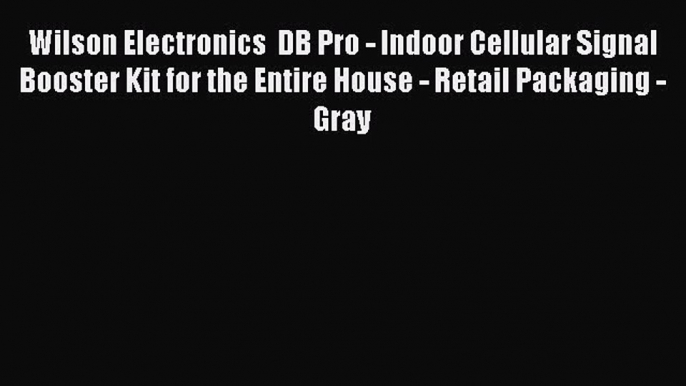 Wilson Electronics  DB Pro - Indoor Cellular Signal Booster Kit for the Entire House - Retail Packaging - Gray